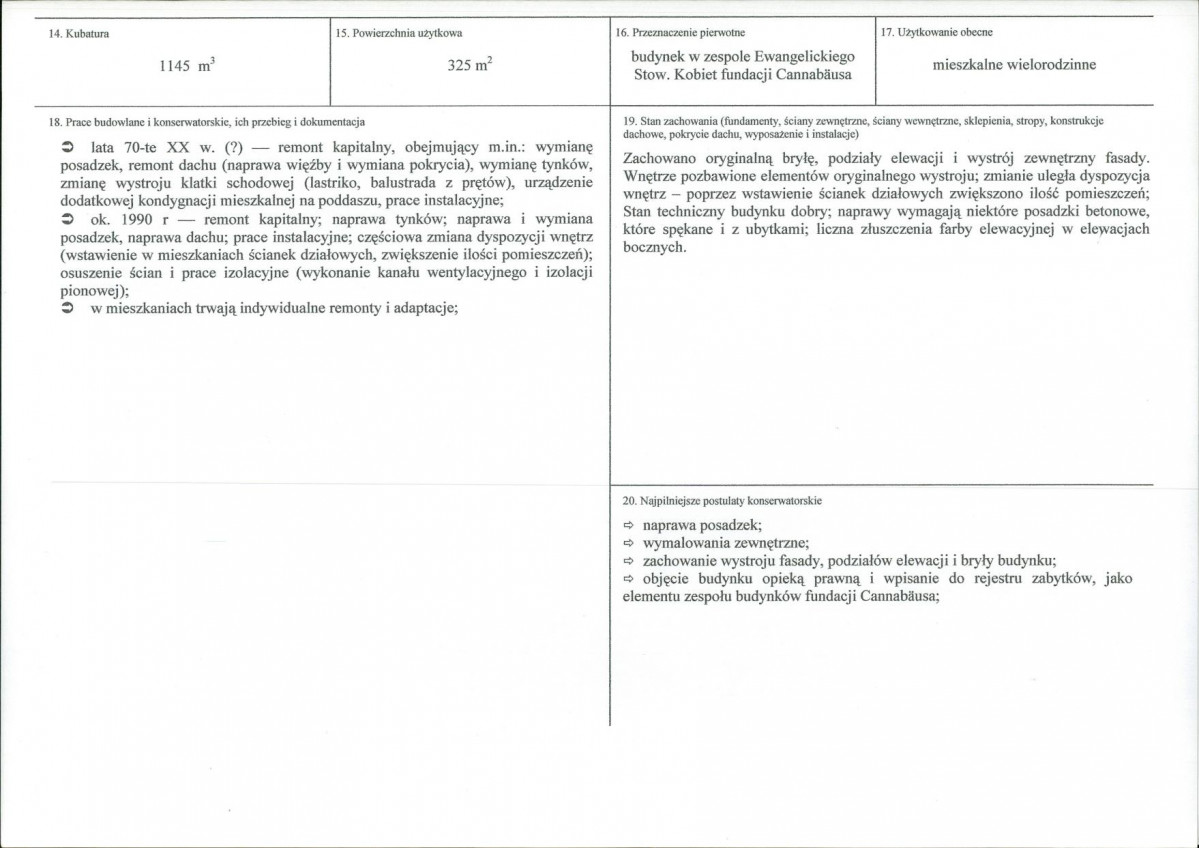 14. Kubatura

1145 $m^3$

15. Powierzchnia użytkowa

325 $m^2$

16. Przeznaczenie pierwotne

budynek w zespole Ewangelickiego Stow. Kobiet fundacji Cannabäusa

17. Użytkowanie obecne

mieszkalne wielorodzinne

18. Prace budowlane i konserwatorskie, ich przebieg i dokumentacja

➲ lata 70-te XX w. (?) — remont kapitalny, obejmujący m.in.: wymianę posadzek, remont dachu (naprawa więźby i wymiana pokrycia), wymianę tynków, zmianę wystroju klatki schodowej (lastriko, balustrada z prętów), urządzenie dodatkowej kondygnacji mieszkalnej na poddaszu, prace instalacyjne;
➲ ok. 1990 r — remont kapitalny; naprawa tynków; naprawa i wymiana posadzek, naprawa dachu; prace instalacyjne; częściowa zmiana dyspozycji wnętrz (wstawienie w mieszkaniach ścianek działowych, zwiększenie ilości pomieszczeń); osuszenie ścian i prace izolacyjne (wykonanie kanału wentylacyjnego i izolacji pionowej);
➲ w mieszkaniach trwają indywidualne remonty i adaptacje;

19. Stan zachowania (fundamenty, ściany zewnętrzne, ściany wewnętrzne, sklepienia, stropy, konstrukcje dachowe, pokrycie dachu, wyposażenie i instalacje)

Zachowano oryginalną bryłę, podziały elewacji i wystrój zewnętrzny fasady. Wnętrze pozbawione elementów oryginalnego wystroju; zmianie uległa dyspozycja wnętrz – poprzez wstawienie ścianek działowych zwiększono ilość pomieszczeń; Stan techniczny budynku dobry; naprawy wymagają niektóre posadzki betonowe, które spękane i z ubytkami; liczna złuszczenia farby elewacyjnej w elewacjach bocznych.

20. Najpilniejsze postulaty konserwatorskie

⇨ naprawa posadzek;
⇨ wymalowania zewnętrzne;
⇨ zachowanie wystroju fasady, podziałów elewacji i bryły budynku;
⇨ objęcie budynku opieką prawną i wpisanie do rejestru zabytków, jako elementu zespołu budynków fundacji Cannabäusa;